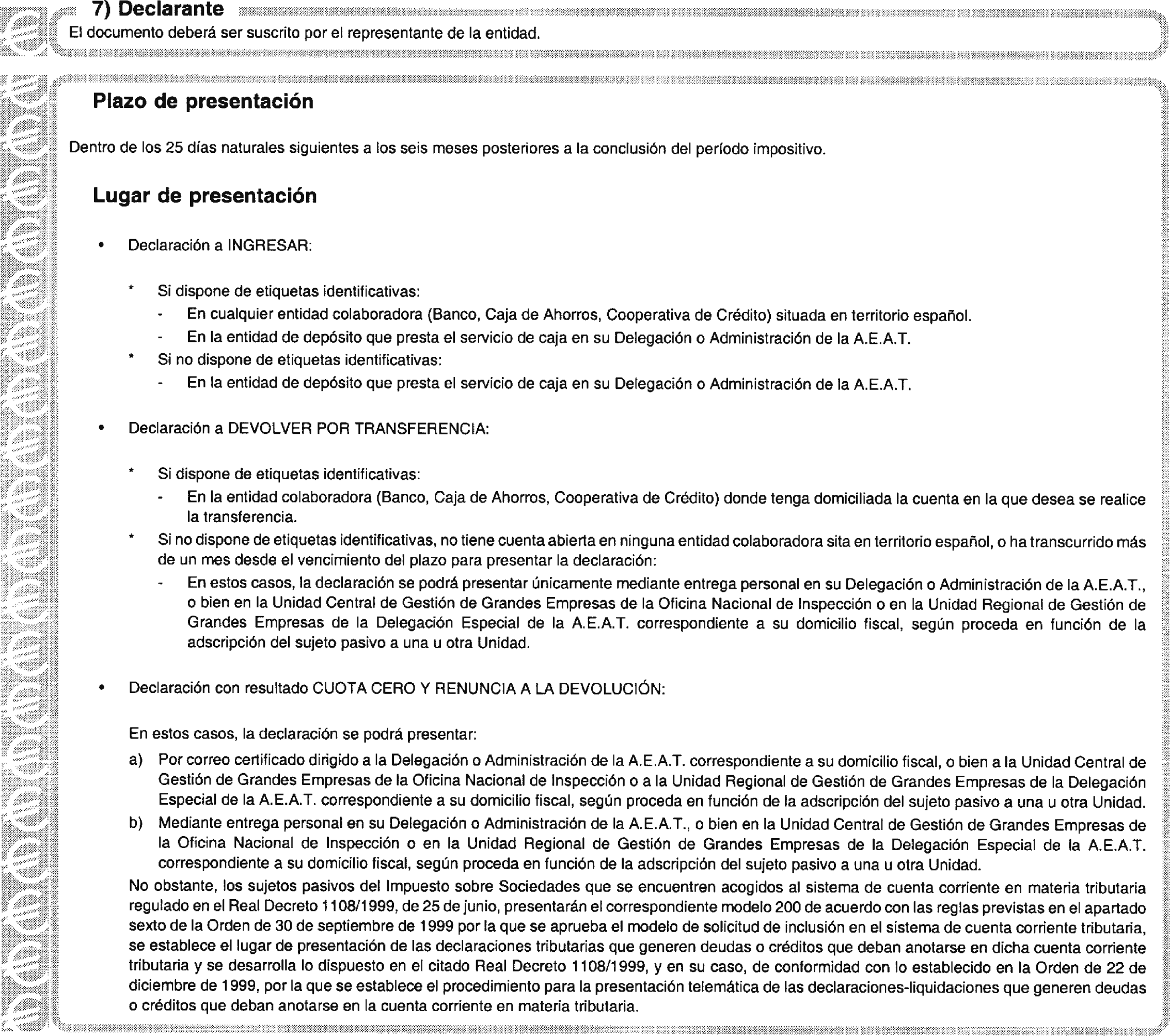 7) Declarante
El documento deberá ser suscrito por el representante de la entidad.

Plazo de presentación

Dentro de los 25 días naturales siguientes a los seis meses posteriores a la conclusión del período impositivo.

Lugar de presentación

• Declaración a INGRESAR:

* Si dispone de etiquetas identificativas:
- En cualquier entidad colaboradora (Banco, Caja de Ahorros, Cooperativa de Crédito) situada en territorio español.
- En la entidad de depósito que presta el servicio de caja en su Delegación o Administración de la A.E.A.T.
* Si no dispone de etiquetas identificativas:
- En la entidad de depósito que presta el servicio de caja en su Delegación o Administración de la A.E.A.T.

• Declaración a DEVOLVER POR TRANSFERENCIA:

* Si dispone de etiquetas identificativas:
- En la entidad colaboradora (Banco, Caja de Ahorros, Cooperativa de Crédito) donde tenga domiciliada la cuenta en la que desea se realice la transferencia.
* Si no dispone de etiquetas identificativas, no tiene cuenta abierta en ninguna entidad colaboradora sita en territorio español, o ha transcurrido más de un mes desde el vencimiento del plazo para presentar la declaración:
- En estos casos, la declaración se podrá presentar únicamente mediante entrega personal en su Delegación o Administración de la A.E.A.T., o bien en la Unidad Central de Gestión de Grandes Empresas de la Oficina Nacional de Inspección o en la Unidad Regional de Gestión de Grandes Empresas de la Delegación Especial de la A.E.A.T. correspondiente a su domicilio fiscal, según proceda en función de la adscripción del sujeto pasivo a una u otra Unidad.

• Declaración con resultado CUOTA CERO Y RENUNCIA A LA DEVOLUCIÓN:

En estos casos, la declaración se podrá presentar:
a) Por correo certificado dirigido a la Delegación o Administración de la A.E.A.T. correspondiente a su domicilio fiscal, o bien a la Unidad Central de Gestión de Grandes Empresas de la Oficina Nacional de Inspección o a la Unidad Regional de Gestión de Grandes Empresas de la Delegación Especial de la A.E.A.T. correspondiente a su domicilio fiscal, según proceda en función de la adscripción del sujeto pasivo a una u otra Unidad.
b) Mediante entrega personal en su Delegación o Administración de la A.E.A.T., o bien en la Unidad Central de Gestión de Grandes Empresas de la Oficina Nacional de Inspección o en la Unidad Regional de Gestión de Grandes Empresas de la Delegación Especial de la A.E.A.T. correspondiente a su domicilio fiscal, según proceda en función de la adscripción del sujeto pasivo a una u otra Unidad.
No obstante, los sujetos pasivos del Impuesto sobre Sociedades que se encuentren acogidos al sistema de cuenta corriente en materia tributaria regulado en el Real Decreto 1108/1999, de 25 de junio, presentarán el correspondiente modelo 200 de acuerdo con las reglas previstas en el apartado sexto de la Orden de 30 de septiembre de 1999 por la que se aprueba el modelo de solicitud de inclusión en el sistema de cuenta corriente tributaria, se establece el lugar de presentación de las declaraciones tributarias que generen deudas o créditos que deban anotarse en dicha cuenta corriente tributaria y se desarrolla lo dispuesto en el citado Real Decreto 1108/1999, y en su caso, de conformidad con lo establecido en la Orden de 22 de diciembre de 1999, por la que se establece el procedimiento para la presentación telemática de las declaraciones-liquidaciones que generen deudas o créditos que deban anotarse en la cuenta corriente en materia tributaria.